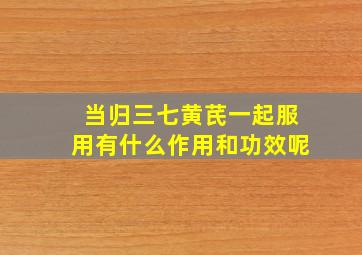 当归三七黄芪一起服用有什么作用和功效呢